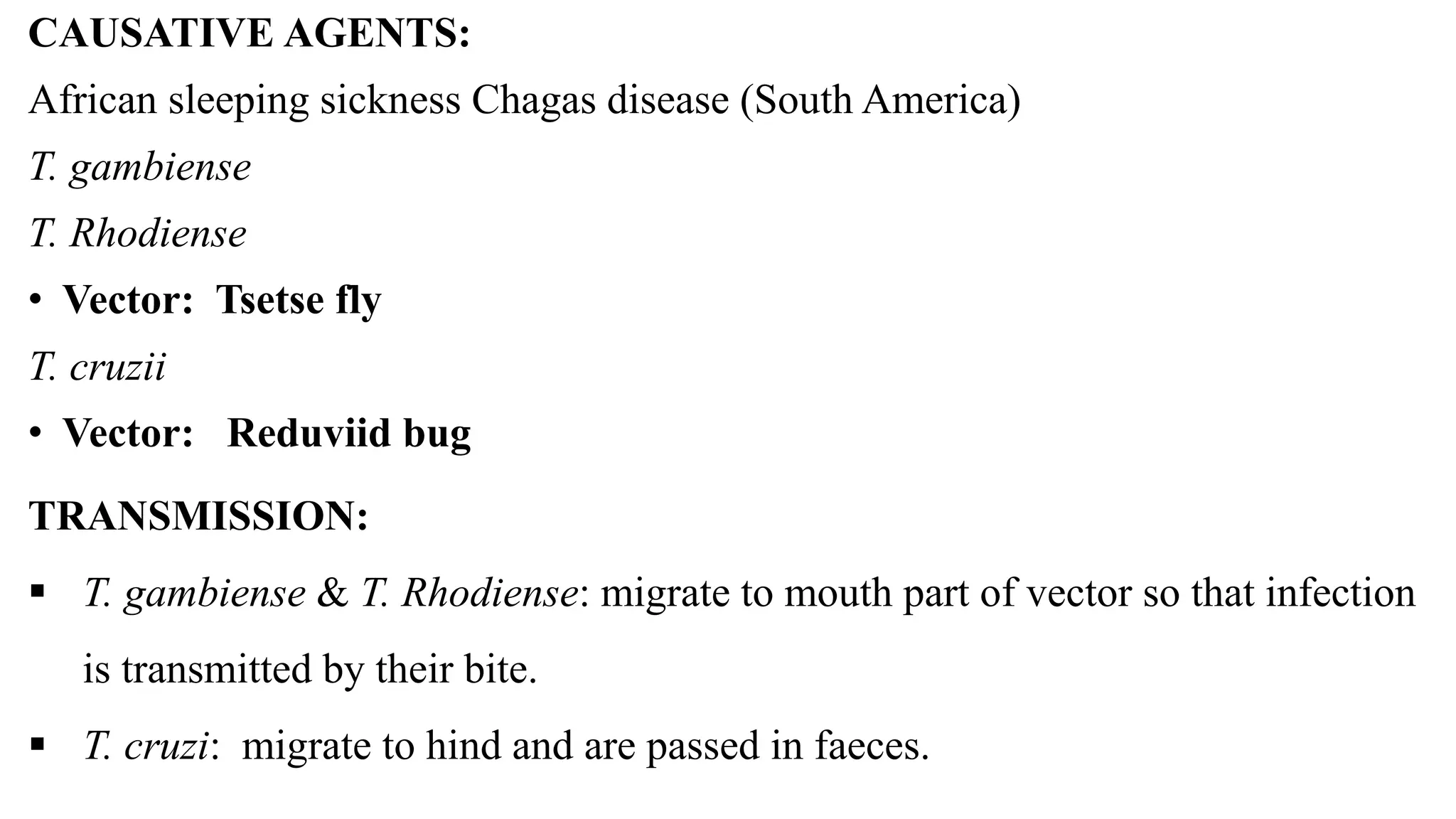 CAUSATIVE AGENTS:

African sleeping sickness Chagas disease (South America)

T. gambiense

T. Rhodiense

• Vector: Tsetse fly

T. cruzii

• Vector: Reduviid bug

TRANSMISSION:

▪ T. gambiense & T. Rhodiense: migrate to mouth part of vector so that infection is transmitted by their bite.

▪ T. cruzi: migrate to hind and are passed in faeces.